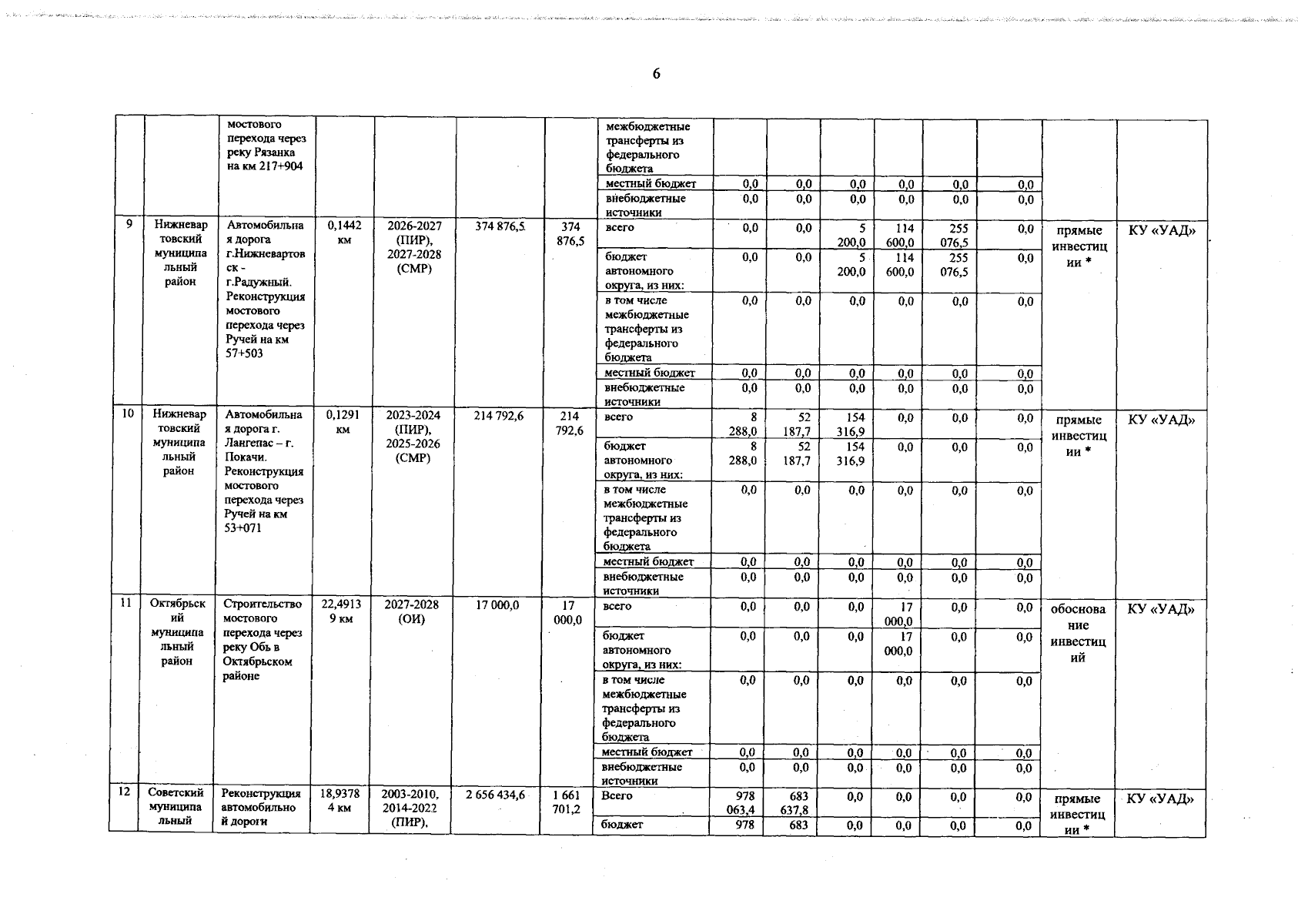 6

| | | мостового перехода через реку Рязанка на км 217+904 | | | | | межбюджетные трансферты из федерального бюджета | | | | | | | | |
|---|---|---|---|---|---|---|---|---|---|---|---|---|---|---|---|
| | | | | | | | местный бюджет | 0,0 | 0,0 | 0,0 | 0,0 | 0,0 | 0,0 | | |
| | | | | | | | внебюджетные источники | 0,0 | 0,0 | 0,0 | 0,0 | 0,0 | 0,0 | | |
| 9 | Нижневартовский муниципальный район | Автомобильная дорога г.Нижневартовск - г.Радужный. Реконструкция мостового перехода через Ручей на км 57+503 | 0,1442 км | 2026-2027 (ПИР), 2027-2028 (СМР) | 374 876,5 | 374 876,5 | всего | 0,0 | 0,0 | 5 200,0 | 114 600,0 | 255 076,5 | 0,0 | прямые инвестиции * | КУ «УАД» |
| | | | | | | | бюджет автономного округа, из них: | 0,0 | 0,0 | 5 200,0 | 114 600,0 | 255 076,5 | 0,0 | | |
| | | | | | | | в том числе межбюджетные трансферты из федерального бюджета | 0,0 | 0,0 | 0,0 | 0,0 | 0,0 | 0,0 | | |
| | | | | | | | местный бюджет | 0,0 | 0,0 | 0,0 | 0,0 | 0,0 | 0,0 | | |
| | | | | | | | внебюджетные источники | 0,0 | 0,0 | 0,0 | 0,0 | 0,0 | 0,0 | | |
| 10 | Нижневартовский муниципальный район | Автомобильная дорога г. Лангепас – г. Покачи. Реконструкция мостового перехода через Ручей на км 53+071 | 0,1291 км | 2023-2024 (ПИР), 2025-2026 (СМР) | 214 792,6 | 214 792,6 | всего | 8 288,0 | 52 187,7 | 154 316,9 | 0,0 | 0,0 | 0,0 | прямые инвестиции * | КУ «УАД» |
| | | | | | | | бюджет автономного округа, из них: | 8 288,0 | 52 187,7 | 154 316,9 | 0,0 | 0,0 | 0,0 | | |
| | | | | | | | в том числе межбюджетные трансферты из федерального бюджета | 0,0 | 0,0 | 0,0 | 0,0 | 0,0 | 0,0 | | |
| | | | | | | | местный бюджет | 0,0 | 0,0 | 0,0 | 0,0 | 0,0 | 0,0 | | |
| | | | | | | | внебюджетные источники | 0,0 | 0,0 | 0,0 | 0,0 | 0,0 | 0,0 | | |
| 11 | Октябрьский муниципальный район | Строительство мостового перехода через реку Обь в Октябрьском районе | 22,49139 км | 2027-2028 (ОИ) | 17 000,0 | 17 000,0 | всего | 0,0 | 0,0 | 0,0 | 17 000,0 | 0,0 | 0,0 | обоснование инвестиций | КУ «УАД» |
| | | | | | | | бюджет автономного округа, из них: | 0,0 | 0,0 | 0,0 | 17 000,0 | 0,0 | 0,0 | | |
| | | | | | | | в том числе межбюджетные трансферты из федерального бюджета | 0,0 | 0,0 | 0,0 | 0,0 | 0,0 | 0,0 | | |
| | | | | | | | местный бюджет | 0,0 | 0,0 | 0,0 | 0,0 | 0,0 | 0,0 | | |
| | | | | | | | внебюджетные источники | 0,0 | 0,0 | 0,0 | 0,0 | 0,0 | 0,0 | | |
| 12 | Советский муниципальный | Реконструкция автомобильной дороги | 18,93784 км | 2003-2010, 2014-2022 (ПИР), | 2 656 434,6 | 1 661 701,2 | Всего | 978 063,4 | 683 637,8 | 0,0 | 0,0 | 0,0 | 0,0 | прямые инвестиции * | КУ «УАД» |
| | | | | | | | бюджет | 978 | 683 | 0,0 | 0,0 | 0,0 | 0,0 | | |